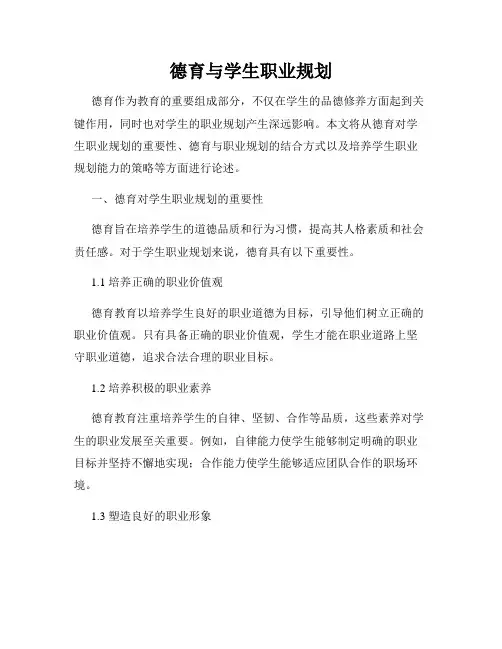 德育与学生职业规划

德育作为教育的重要组成部分，不仅在学生的品德修养方面起到关键作用，同时也对学生的职业规划产生深远影响。本文将从德育对学生职业规划的重要性、德育与职业规划的结合方式以及培养学生职业规划能力的策略等方面进行论述。

一、德育对学生职业规划的重要性

德育旨在培养学生的道德品质和行为习惯，提高其人格素质和社会责任感。对于学生职业规划来说，德育具有以下重要性。

1.1 培养正确的职业价值观

德育教育以培养学生良好的职业道德为目标，引导他们树立正确的职业价值观。只有具备正确的职业价值观，学生才能在职业道路上坚守职业道德，追求合法合理的职业目标。

1.2 培养积极的职业素养

德育教育注重培养学生的自律、坚韧、合作等品质，这些素养对学生的职业发展至关重要。例如，自律能力使学生能够制定明确的职业目标并坚持不懈地实现；合作能力使学生能够适应团队合作的职场环境。

1.3 塑造良好的职业形象